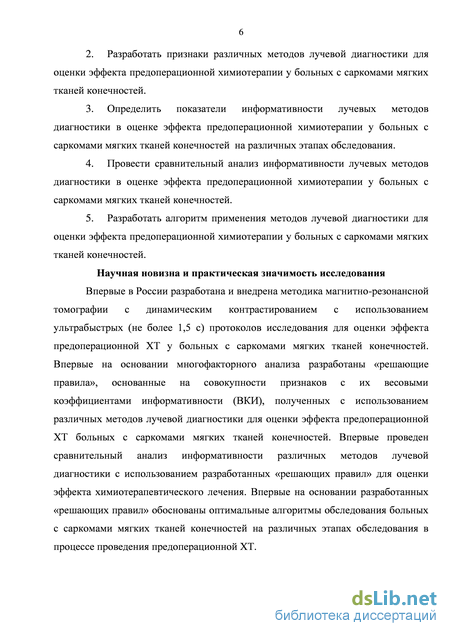 6

2. Разработать признаки различных методов лучевой диагностики для оценки эффекта предоперационной химиотерапии у больных с саркомами мягких тканей конечностей.

3. Определить показатели информативности лучевых методов диагностики в оценке эффекта предоперационной химиотерапии у больных с саркомами мягких тканей конечностей на различных этапах обследования.

4. Провести сравнительный анализ информативности лучевых методов диагностики в оценке эффекта предоперационной химиотерапии у больных с саркомами мягких тканей конечностей.

5. Разработать алгоритм применения методов лучевой диагностики для оценки эффекта предоперационной химиотерапии у больных с саркомами мягких тканей конечностей.

Научная новизна и практическая значимость исследования

Впервые в России разработана и внедрена методика магнитно-резонансной томографии с динамическим контрастированием с использованием ультрабыстрых (не более 1,5 с) протоколов исследования для оценки эффекта предоперационной ХТ у больных с саркомами мягких тканей конечностей. Впервые на основании многофакторного анализа разработаны «решающие правила», основанные на совокупности признаков с их весовыми коэффициентами информативности (ВКИ), полученных с использованием различных методов лучевой диагностики для оценки эффекта предоперационной ХТ больных с саркомами мягких тканей конечностей. Впервые проведен сравнительный анализ информативности различных методов лучевой диагностики с использованием разработанных «решающих правил» для оценки эффекта химиотерапевтического лечения. Впервые на основании разработанных «решающих правил» обоснованы оптимальные алгоритмы обследования больных с саркомами мягких тканей конечностей на различных этапах обследования в процессе проведения предоперационной ХТ.

dsLib.net
библиотека диссертаций